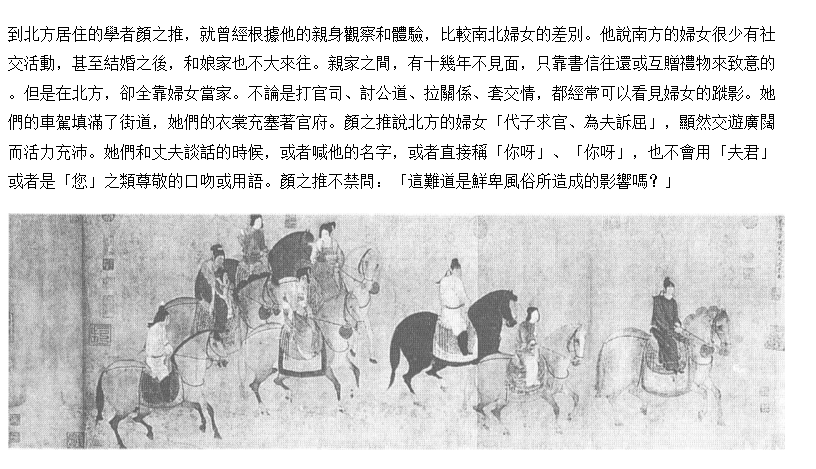 到北方居住的學者顏之推，就曾經根據他的親身觀察和體驗，比較南北婦女的差別。他說南方的婦女很少有社交活動，甚至結婚之後，和娘家也不大來往。親家之間，有十幾年不見面，只靠書信往還或互贈禮物來致意的。但是在北方，卻全靠婦女當家。不論是打官司、討公道、拉關係、套交情，都經常可以看見婦女的蹤影。她們的車駕填滿了街道，她們的衣裳充塞著官府。顏之推說北方的婦女「代子求官、為夫訴屈」，顯然交遊廣闊而活力充沛。她們和丈夫談話的時候，或者喊他的名字，或者直接稱「你呀」、「你呀」，也不會用「夫君」或者是「您」之類尊敬的口吻或用語。顏之推不禁問：「這難道是鮮卑風俗所造成的影響嗎？」